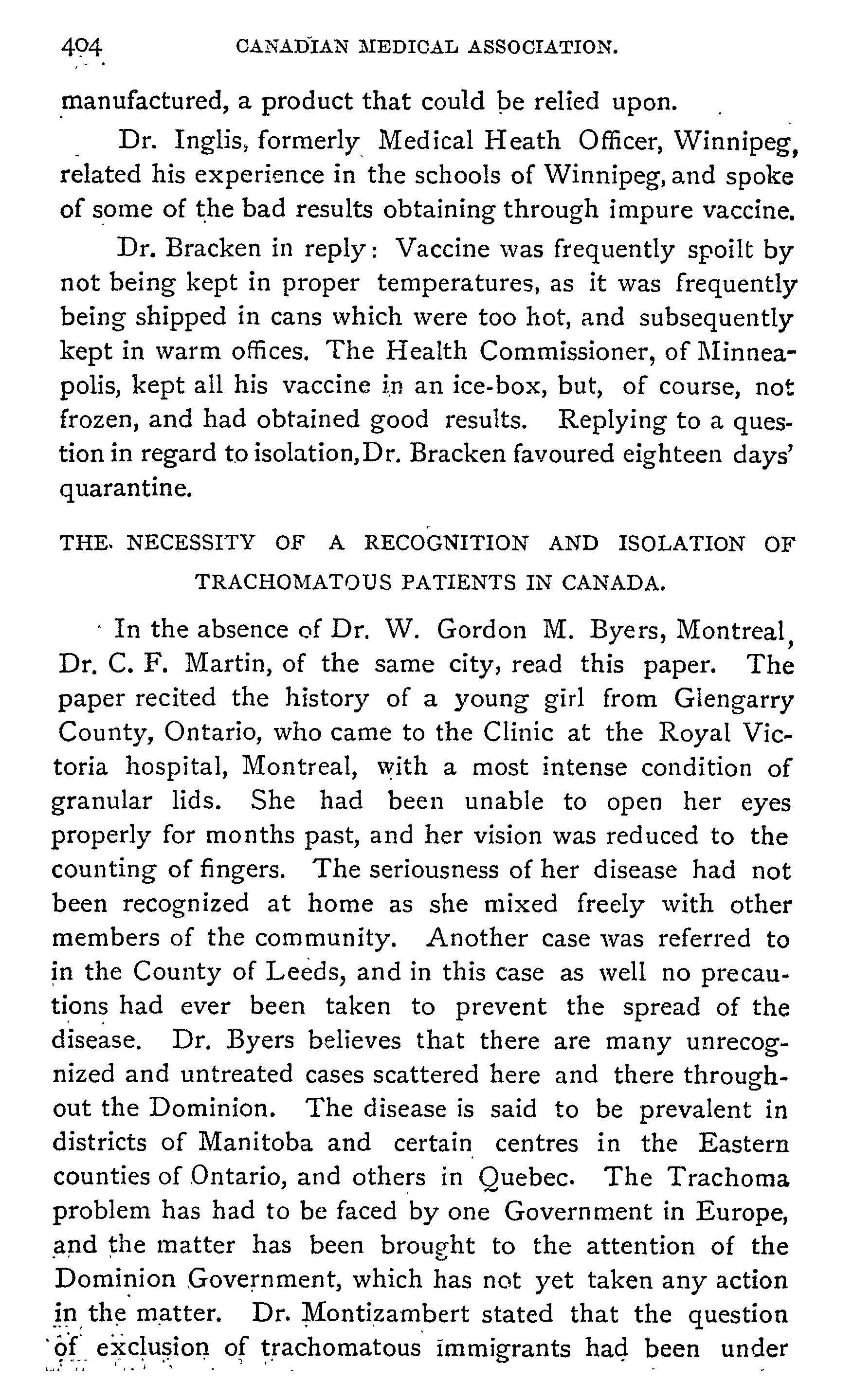 404 CANADIAN MEDICAL ASSOCIATION.

manufactured, a product that could be relied upon.

Dr. Inglis, formerly Medical Heath Officer, Winnipeg, related his experience in the schools of Winnipeg, and spoke of some of the bad results obtaining through impure vaccine.

Dr. Bracken in reply: Vaccine was frequently spoilt by not being kept in proper temperatures, as it was frequently being shipped in cans which were too hot, and subsequently kept in warm offices. The Health Commissioner, of Minneapolis, kept all his vaccine in an ice-box, but, of course, not frozen, and had obtained good results. Replying to a question in regard to isolation, Dr. Bracken favoured eighteen days' quarantine.

THE NECESSITY OF A RECOGNITION AND ISOLATION OF TRACHOMATOUS PATIENTS IN CANADA.

In the absence of Dr. W. Gordon M. Byers, Montreal, Dr. C. F. Martin, of the same city, read this paper. The paper recited the history of a young girl from Glengarry County, Ontario, who came to the Clinic at the Royal Victoria hospital, Montreal, with a most intense condition of granular lids. She had been unable to open her eyes properly for months past, and her vision was reduced to the counting of fingers. The seriousness of her disease had not been recognized at home as she mixed freely with other members of the community. Another case was referred to in the County of Leeds, and in this case as well no precautions had ever been taken to prevent the spread of the disease. Dr. Byers believes that there are many unrecognized and untreated cases scattered here and there throughout the Dominion. The disease is said to be prevalent in districts of Manitoba and certain centres in the Eastern counties of Ontario, and others in Quebec. The Trachoma problem has had to be faced by one Government in Europe, and the matter has been brought to the attention of the Dominion Government, which has not yet taken any action in the matter. Dr. Montizambert stated that the question of exclusion of trachomatous immigrants had been under